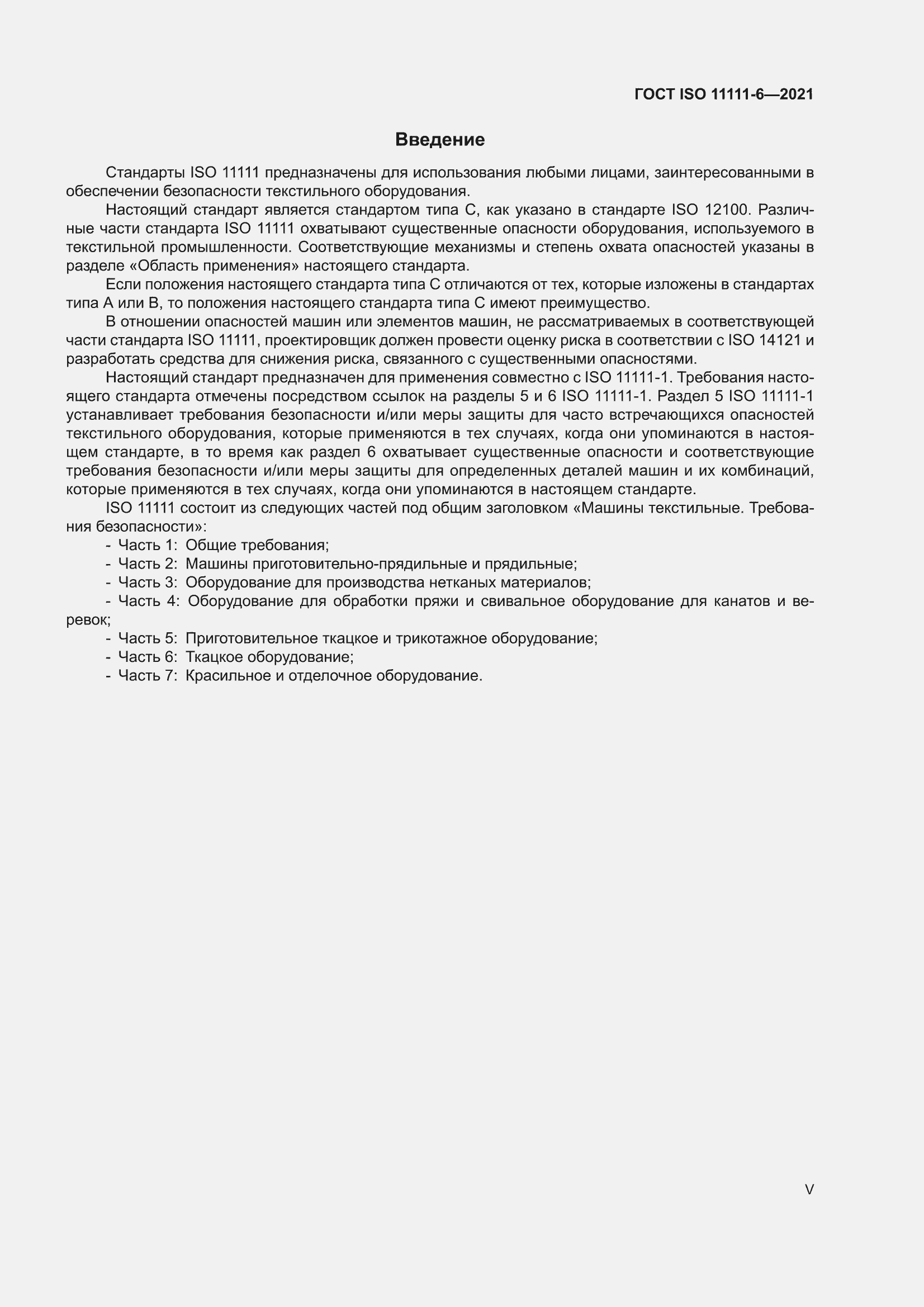 ГОСТ ISO 11111-6—2021

Введение

Стандарты ISO 11111 предназначены для использования любыми лицами, заинтересованными в обеспечении безопасности текстильного оборудования.

Настоящий стандарт является стандартом типа С, как указано в стандарте ISO 12100. Различные части стандарта ISO 11111 охватывают существенные опасности оборудования, используемого в текстильной промышленности. Соответствующие механизмы и степень охвата опасностей указаны в разделе «Область применения» настоящего стандарта.

Если положения настоящего стандарта типа С отличаются от тех, которые изложены в стандартах типа А или В, то положения настоящего стандарта типа С имеют преимущество.

В отношении опасностей машин или элементов машин, не рассматриваемых в соответствующей части стандарта ISO 11111, проектировщик должен провести оценку риска в соответствии с ISO 14121 и разработать средства для снижения риска, связанного с существенными опасностями.

Настоящий стандарт предназначен для применения совместно с ISO 11111-1. Требования настоящего стандарта отмечены посредством ссылок на разделы 5 и 6 ISO 11111-1. Раздел 5 ISO 11111-1 устанавливает требования безопасности и/или меры защиты для часто встречающихся опасностей текстильного оборудования, которые применяются в тех случаях, когда они упоминаются в настоящем стандарте, в то время как раздел 6 охватывает существенные опасности и соответствующие требования безопасности и/или меры защиты для определенных деталей машин и их комбинаций, которые применяются в тех случаях, когда они упоминаются в настоящем стандарте.

ISO 11111 состоит из следующих частей под общим заголовком «Машины текстильные. Требования безопасности»:
- Часть 1: Общие требования;
- Часть 2: Машины приготовительно-прядильные и прядильные;
- Часть 3: Оборудование для производства нетканых материалов;
- Часть 4: Оборудование для обработки пряжи и свивальное оборудование для канатов и веревок;
- Часть 5: Приготовительное ткацкое и трикотажное оборудование;
- Часть 6: Ткацкое оборудование;
- Часть 7: Красильное и отделочное оборудование.

V